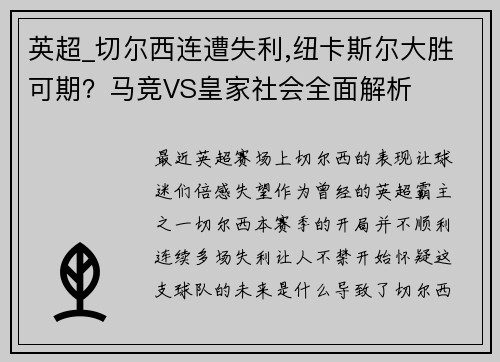 英超_切尔西连遭失利,纽卡斯尔大胜可期？马竞VS皇家社会全面解析

最近英超赛场上切尔西的表现让球迷们倍感失望作为曾经的英超霸主之一切尔西本赛季的开局并不顺利连续多场失利让人不禁开始怀疑这支球队的未来是什么导致了切尔西